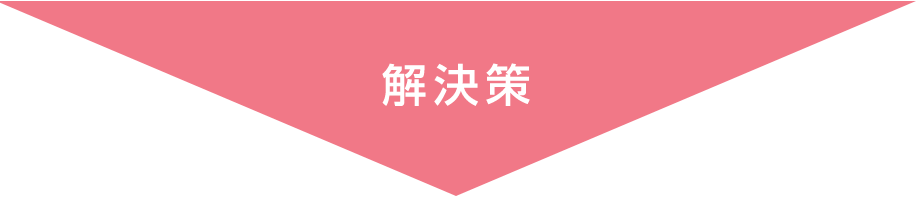 解決策